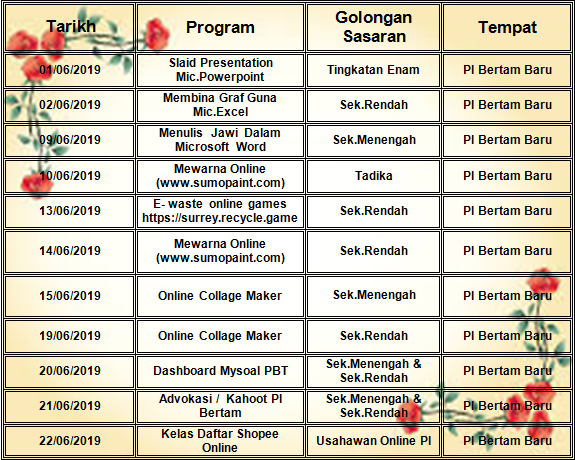 | Tarikh | Program | Golongan Sasaran | Tempat |
|---|---|---|---|
| 01/06/2019 | Slaid Presentation Mic.Powerpoint | Tingkatan Enam | PI Bertam Baru |
| 02/06/2019 | Membina Graf Guna Mic.Excel | Sek.Rendah | PI Bertam Baru |
| 09/06/2019 | Menulis Jawi Dalam Microsoft Word | Sek.Menengah | PI Bertam Baru |
| 10/06/2019 | Mewarna Online (www.sumopaint.com) | Tadika | PI Bertam Baru |
| 13/06/2019 | E- waste online games https://surrey.recycle.game | Sek.Rendah | PI Bertam Baru |
| 14/06/2019 | Mewarna Online (www.sumopaint.com) | Sek.Rendah | PI Bertam Baru |
| 15/06/2019 | Online Collage Maker | Sek.Menengah | PI Bertam Baru |
| 19/06/2019 | Online Collage Maker | Sek.Rendah | PI Bertam Baru |
| 20/06/2019 | Dashboard Mysoal PBT | Sek.Menengah & Sek.Rendah | PI Bertam Baru |
| 21/06/2019 | Advokasi / Kahoot PI Bertam | Sek.Menengah & Sek.Rendah | PI Bertam Baru |
| 22/06/2019 | Kelas Daftar Shopee Online | Usahawan Online PI | PI Bertam Baru |